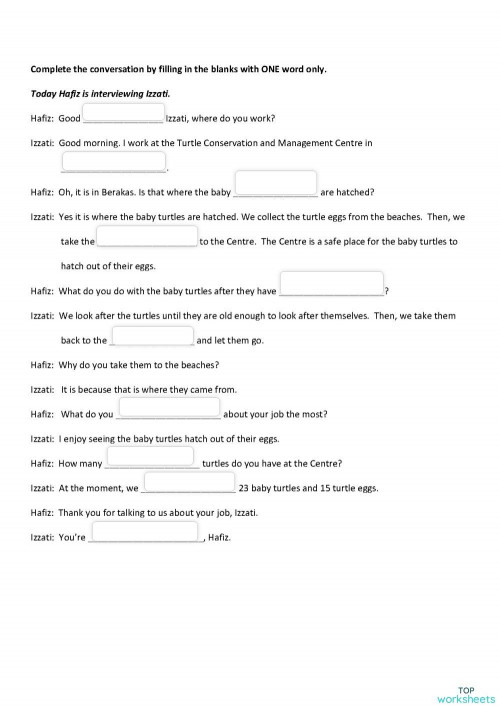 Complete the conversation by filling in the blanks with ONE word only.

Today Hafiz is interviewing Izzati.

Hafiz: Good ______________ Izzati, where do you work?

Izzati: Good morning. I work at the Turtle Conservation and Management Centre in ______________.

Hafiz: Oh, it is in Berakas. Is that where the baby ______________ are hatched?

Izzati: Yes it is where the baby turtles are hatched. We collect the turtle eggs from the beaches. Then, we take the ______________ to the Centre. The Centre is a safe place for the baby turtles to hatch out of their eggs.

Hafiz: What do you do with the baby turtles after they have ______________?

Izzati: We look after the turtles until they are old enough to look after themselves. Then, we take them back to the ______________ and let them go.

Hafiz: Why do you take them to the beaches?

Izzati: It is because that is where they came from.

Hafiz: What do you ______________ about your job the most?

Izzati: I enjoy seeing the baby turtles hatch out of their eggs.

Hafiz: How many ______________ turtles do you have at the Centre?

Izzati: At the moment, we ______________ 23 baby turtles and 15 turtle eggs.

Hafiz: Thank you for talking to us about your job, Izzati.

Izzati: You're ______________, Hafiz.

TOP
worksheets